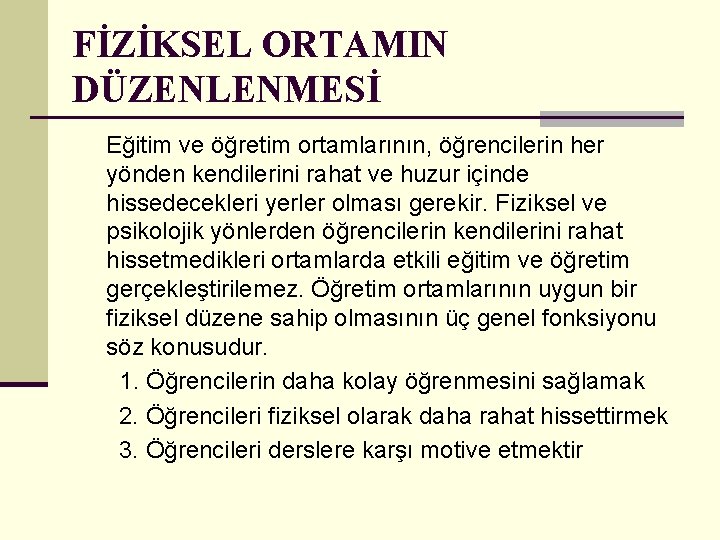 FİZİKSEL ORTAMIN DÜZENLENMESİ

Eğitim ve öğretim ortamlarının, öğrencilerin her yönden kendilerini rahat ve huzur içinde hissedecekleri yerler olması gerekir. Fiziksel ve psikolojik yönlerden öğrencilerin kendilerini rahat hissetmedikleri ortamlarda etkili eğitim ve öğretim gerçekleştirilemez. Öğretim ortamlarının uygun bir fiziksel düzene sahip olmasının üç genel fonksiyonu söz konusudur.

1. Öğrencilerin daha kolay öğrenmesini sağlamak
2. Öğrencileri fiziksel olarak daha rahat hissettirmek
3. Öğrencileri derslere karşı motive etmektir